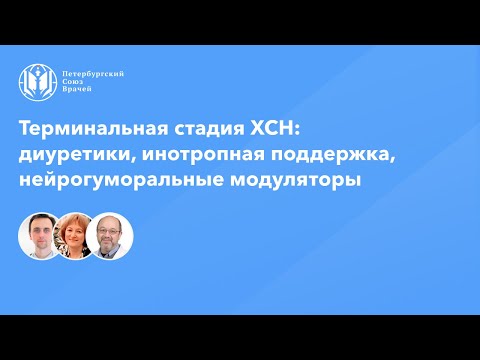 Петербургский
Союз
Врачей

Терминальная стадия ХСН: диуретики, инотропная поддержка, нейрогуморальные модуляторы